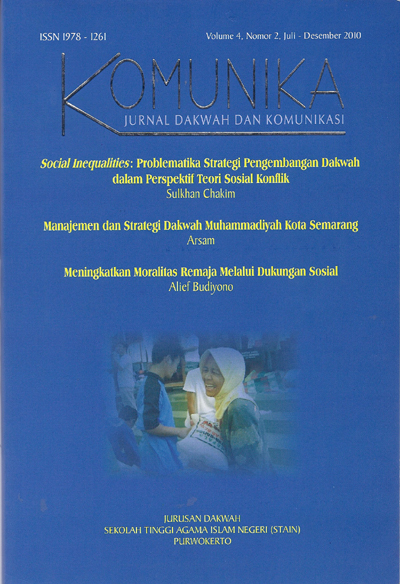 ISSN 1978 - 1261

Volume 4, Nomor 2, Juli - Desember 2010

KOMUNIKA

JURNAL DAKWAH DAN KOMUNIKASI

Social Inequalities: Problematika Strategi Pengembangan Dakwah dalam Perspektif Teori Sosial Konflik
Sulkhan Chakim

Manajemen dan Strategi Dakwah Muhammadiyah Kota Semarang
Arsam

Meningkatkan Moralitas Remaja Melalui Dukungan Sosial
Alief Budiyono

JURUSAN DAKWAH
SEKOLAH TINGGI AGAMA ISLAM NEGERI (STAIN)
PURWOKERTO